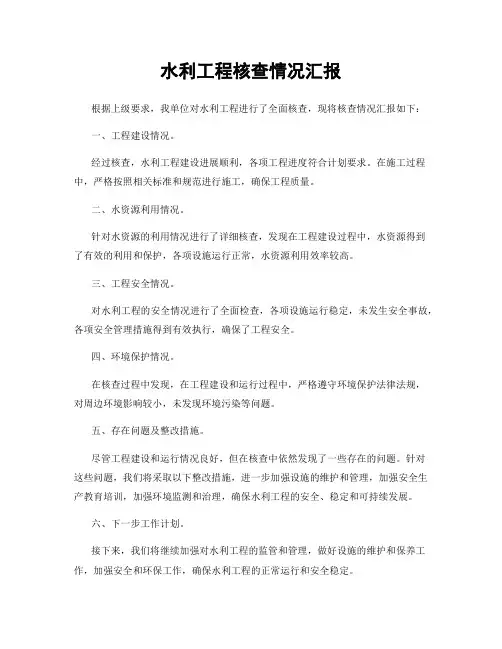 水利工程核查情况汇报

根据上级要求，我单位对水利工程进行了全面核查，现将核查情况汇报如下：

一、工程建设情况。

经过核查，水利工程建设进展顺利，各项工程进度符合计划要求。在施工过程中，严格按照相关标准和规范进行施工，确保工程质量。

二、水资源利用情况。

针对水资源的利用情况进行了详细核查，发现在工程建设过程中，水资源得到了有效的利用和保护，各项设施运行正常，水资源利用效率较高。

三、工程安全情况。

对水利工程的安全情况进行了全面检查，各项设施运行稳定，未发生安全事故，各项安全管理措施得到有效执行，确保了工程安全。

四、环境保护情况。

在核查过程中发现，在工程建设和运行过程中，严格遵守环境保护法律法规，对周边环境影响较小，未发现环境污染等问题。

五、存在问题及整改措施。

尽管工程建设和运行情况良好，但在核查中依然发现了一些存在的问题。针对这些问题，我们将采取以下整改措施，进一步加强设施的维护和管理，加强安全生产教育培训，加强环境监测和治理，确保水利工程的安全、稳定和可持续发展。

六、下一步工作计划。

接下来，我们将继续加强对水利工程的监管和管理，做好设施的维护和保养工作，加强安全和环保工作，确保水利工程的正常运行和安全稳定。